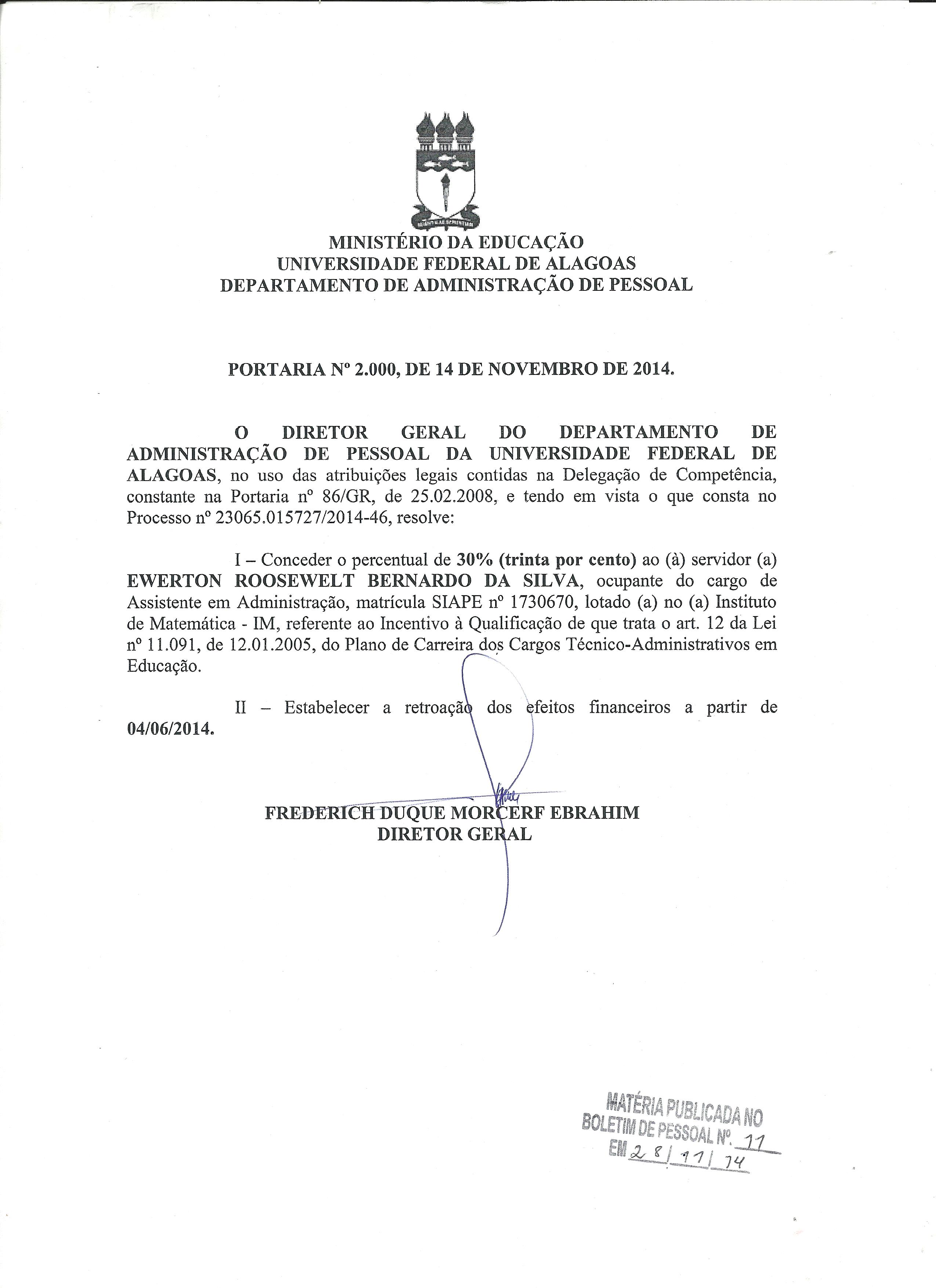 MINISTÉRIO DA EDUCAÇÃO
UNIVERSIDADE FEDERAL DE ALAGOAS
DEPARTAMENTO DE ADMINISTRAÇÃO DE PESSOAL

PORTARIA Nº 2.000, DE 14 DE NOVEMBRO DE 2014.

O DIRETOR GERAL DO DEPARTAMENTO DE ADMINISTRAÇÃO DE PESSOAL DA UNIVERSIDADE FEDERAL DE ALAGOAS, no uso das atribuições legais contidas na Delegação de Competência, constante na Portaria nº 86/GR, de 25.02.2008, e tendo em vista o que consta no Processo nº 23065.015727/2014-46, resolve:

I – Conceder o percentual de 30% (trinta por cento) ao (à) servidor (a) EWERTON ROOSEWELT BERNARDO DA SILVA, ocupante do cargo de Assistente em Administração, matrícula SIAPE nº 1730670, lotado (a) no (a) Instituto de Matemática - IM, referente ao Incentivo à Qualificação de que trata o art. 12 da Lei nº 11.091, de 12.01.2005, do Plano de Carreira dos Cargos Técnico-Administrativos em Educação.

II – Estabelecer a retroação dos efeitos financeiros a partir de 04/06/2014.

FREDERICH DUQUE MORCERF EBRAHIM
DIRETOR GERAL

MATÉRIA PUBLICADA NO
BOLETIM DE PESSOAL Nº. 11
EM 28/11/14